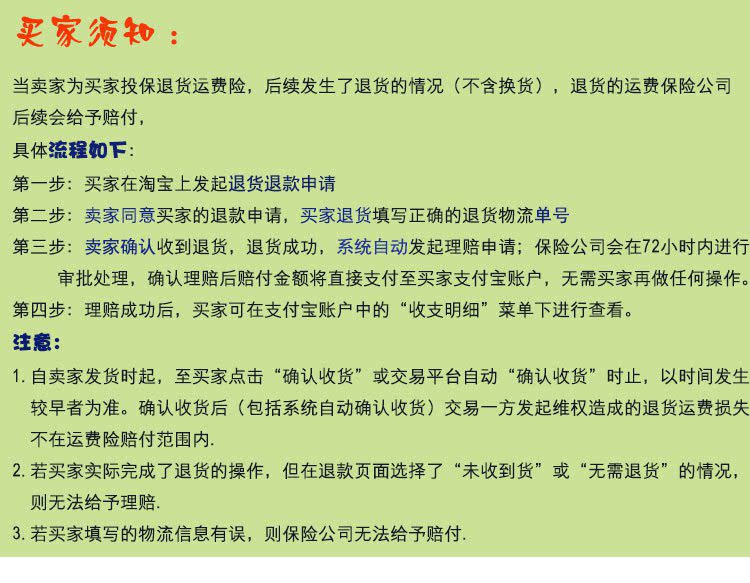 买家须知：

当卖家为买家投保退货运费险，后续发生了退货的情况（不含换货），退货的运费保险公司后续会给予赔付，

具体流程如下：

第一步：买家在淘宝上发起退货退款申请

第二步：卖家同意买家的退款申请，买家退货填写正确的退货物流单号

第三步：卖家确认收到退货，退货成功，系统自动发起理赔申请；保险公司会在72小时内进行审批处理，确认理赔后赔付金额将直接支付至买家支付宝账户，无需买家再做任何操作。

第四步：理赔成功后，买家可在支付宝账户中的“收支明细”菜单下进行查看。

注意：

1. 自卖家发货时起，至买家点击“确认收货”或交易平台自动“确认收货”时止，以时间发生较早者为准。确认收货后（包括系统自动确认收货）交易一方发起维权造成的退货运费损失不在运费险赔付范围内.

2. 若买家实际完成了退货的操作，但在退款页面选择了“未收到货”或“无需退货”的情况，则无法给予理赔.

3. 若买家填写的物流信息有误，则保险公司无法给予赔付.